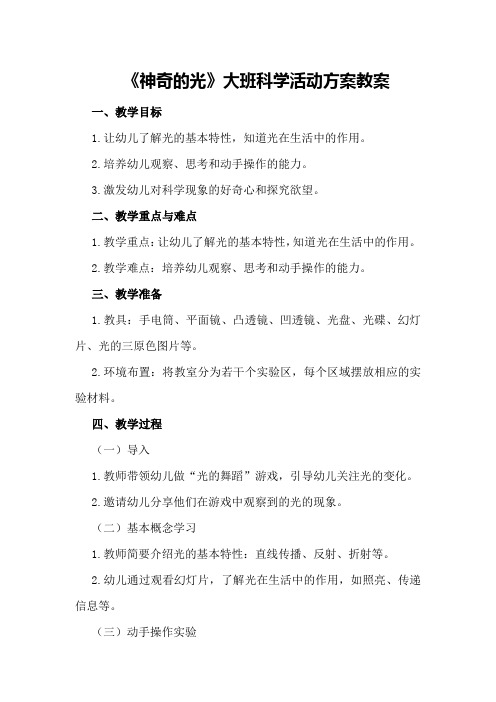 《神奇的光》大班科学活动方案教案

一、教学目标

1.让幼儿了解光的基本特性，知道光在生活中的作用。

2.培养幼儿观察、思考和动手操作的能力。

3.激发幼儿对科学现象的好奇心和探究欲望。

二、教学重点与难点

1.教学重点：让幼儿了解光的基本特性，知道光在生活中的作用。

2.教学难点：培养幼儿观察、思考和动手操作的能力。

三、教学准备

1.教具：手电筒、平面镜、凸透镜、凹透镜、光盘、光碟、幻灯片、光的三原色图片等。

2.环境布置：将教室分为若干个实验区，每个区域摆放相应的实验材料。

四、教学过程

（一）导入

1.教师带领幼儿做“光的舞蹈”游戏，引导幼儿关注光的变化。

2.邀请幼儿分享他们在游戏中观察到的光的现象。

（二）基本概念学习

1.教师简要介绍光的基本特性：直线传播、反射、折射等。

2.幼儿通过观看幻灯片，了解光在生活中的作用，如照亮、传递信息等。

（三）动手操作实验